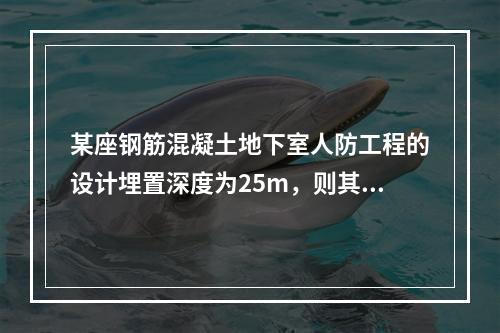 某座钢筋混凝土地下室人防工程的设计埋置深度为25m，则其...